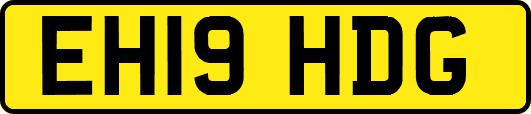 EH19 HDG